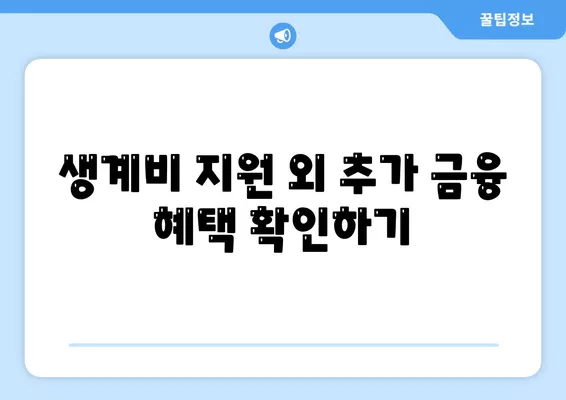 꿀팁정보

생계비 지원 외 추가 금융 혜택 확인하기